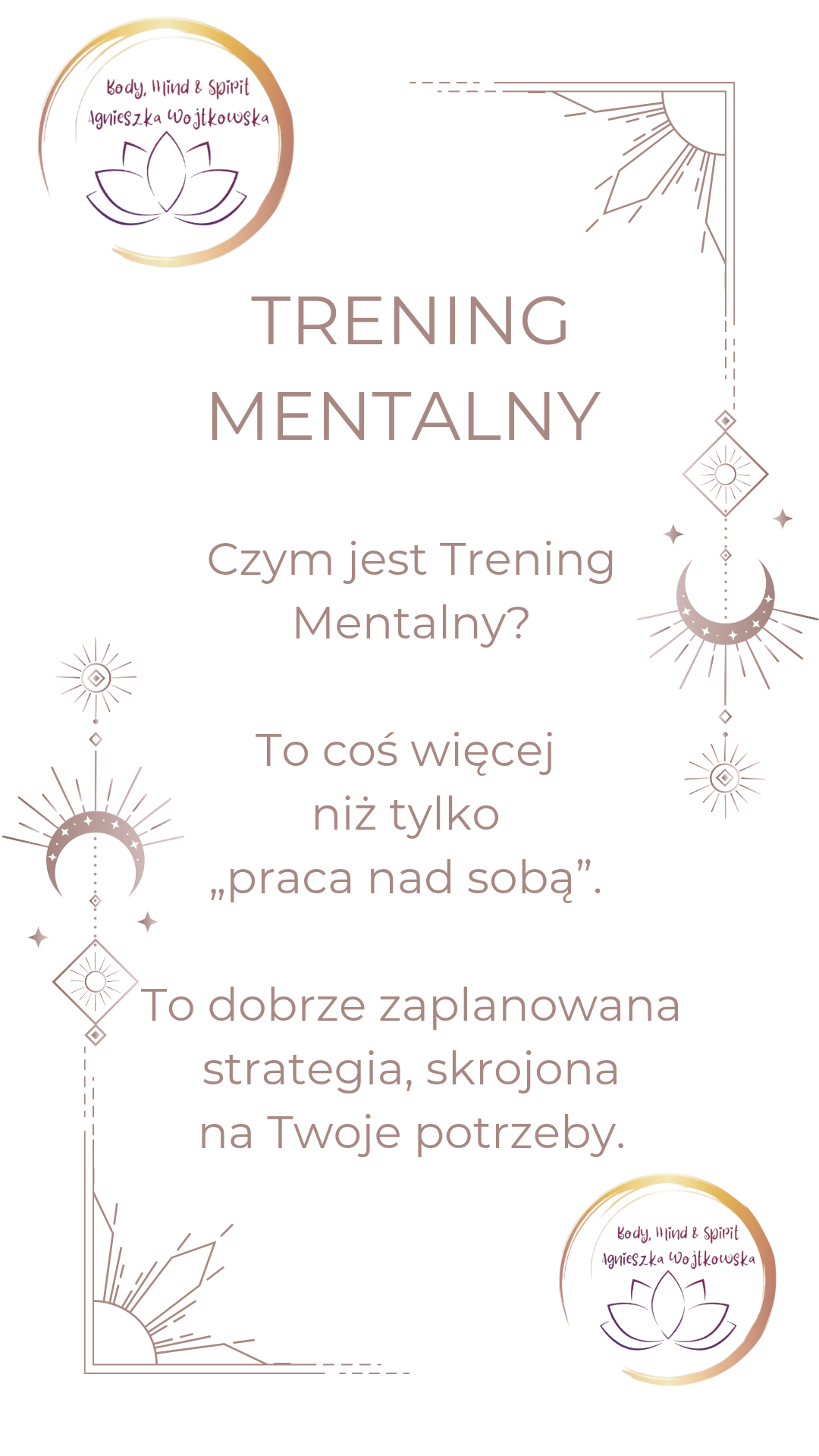 Body, Mind & Spirit
Agnieszka Wojtkowska

TRENING
MENTALNY

Czym jest Trening Mentalny?

To coś więcej niż tylko „praca nad sobą”.

To dobrze zaplanowana strategia, skrojona na Twoje potrzeby.

Body, Mind & Spirit
Agnieszka Wojtkowska